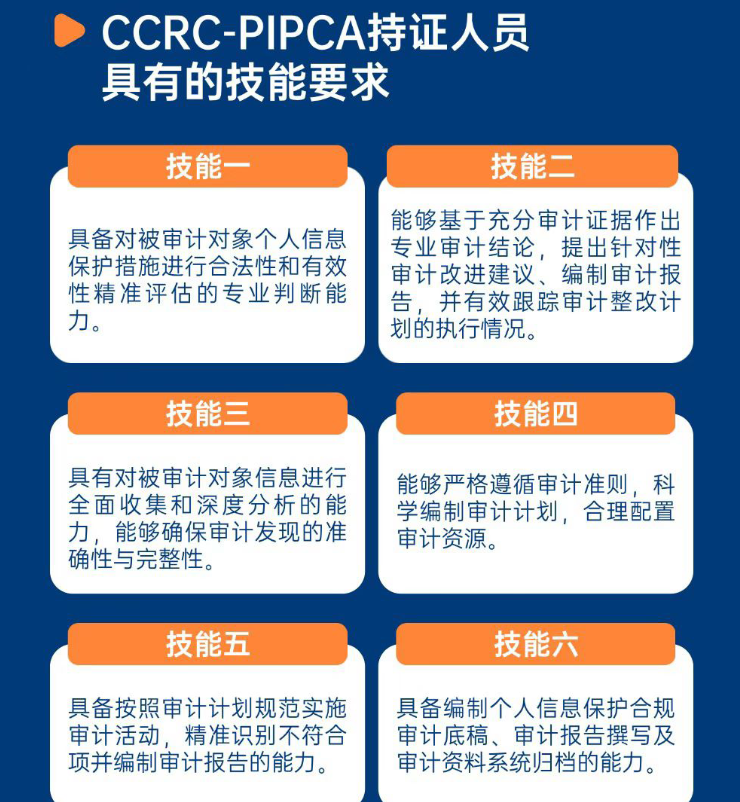 CCRC-PIPCA持证人员具有的技能要求

技能一

具备对被审计对象个人信息保护措施进行合法性和有效性精准评估的专业判断能力。

技能二

能够基于充分审计证据作出专业审计结论，提出针对性审计改进建议、编制审计报告，并有效跟踪审计整改计划的执行情况。

技能三

具有对被审计对象信息进行全面收集和深度分析的能力，能够确保审计发现的准确性与完整性。

技能四

能够严格遵循审计准则，科学编制审计计划，合理配置审计资源。

技能五

具备按照审计计划规范实施审计活动，精准识别不符合项并编制审计报告的能力。

技能六

具备编制个人信息保护合规审计底稿、审计报告撰写及审计资料系统归档的能力。